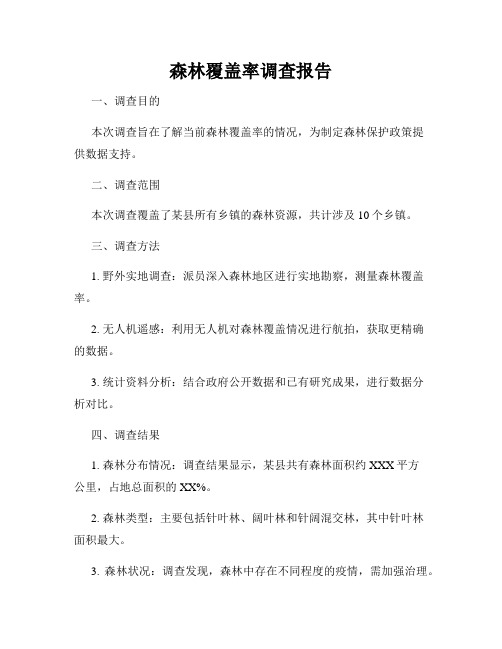 森林覆盖率调查报告

一、调查目的

本次调查旨在了解当前森林覆盖率的情况，为制定森林保护政策提供数据支持。

二、调查范围

本次调查覆盖了某县所有乡镇的森林资源，共计涉及10个乡镇。

三、调查方法

1. 野外实地调查：派员深入森林地区进行实地勘察，测量森林覆盖率。

2. 无人机遥感：利用无人机对森林覆盖情况进行航拍，获取更精确的数据。

3. 统计资料分析：结合政府公开数据和已有研究成果，进行数据分析对比。

四、调查结果

1. 森林分布情况：调查结果显示，某县共有森林面积约XXX平方公里，占地总面积的XX%。

2. 森林类型：主要包括针叶林、阔叶林和针阔混交林，其中针叶林面积最大。

3. 森林状况：调查发现，森林中存在不同程度的疫情，需加强治理。